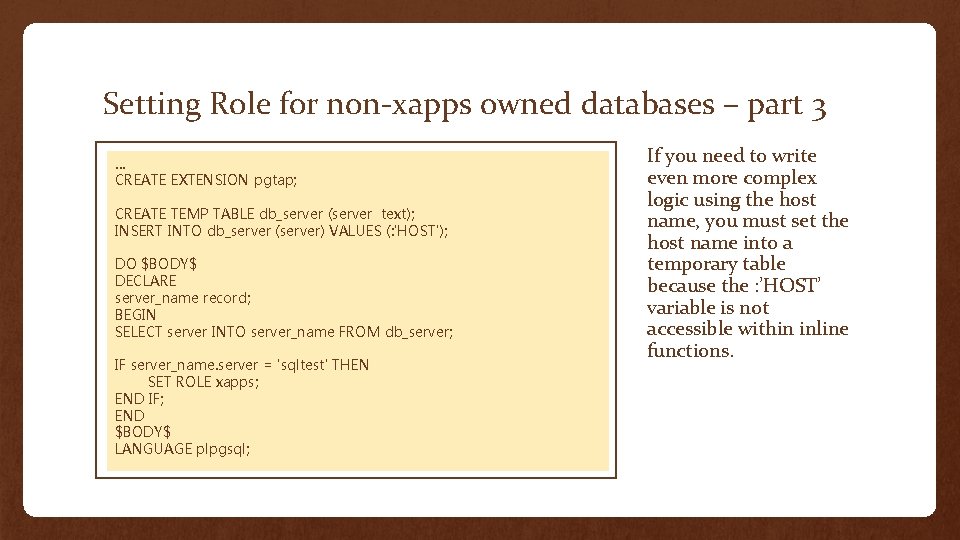 Setting Role for non-xapps owned databases – part 3

…
CREATE EXTENSION pgtap;

CREATE TEMP TABLE db_server (server text);
INSERT INTO db_server (server) VALUES (:'HOST');

DO $BODY$
DECLARE
server_name record;
BEGIN
SELECT server INTO server_name FROM db_server;

IF server_name.server = 'sqltest' THEN
SET ROLE xapps;
END IF;
END
$BODY$
LANGUAGE plpgsql;

If you need to write even more complex logic using the host name, you must set the host name into a temporary table because the :'HOST' variable is not accessible within inline functions.